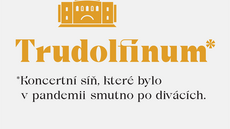 Trudolfinum*

*Koncertní síň, které bylo v pandemii smutno po divácích.